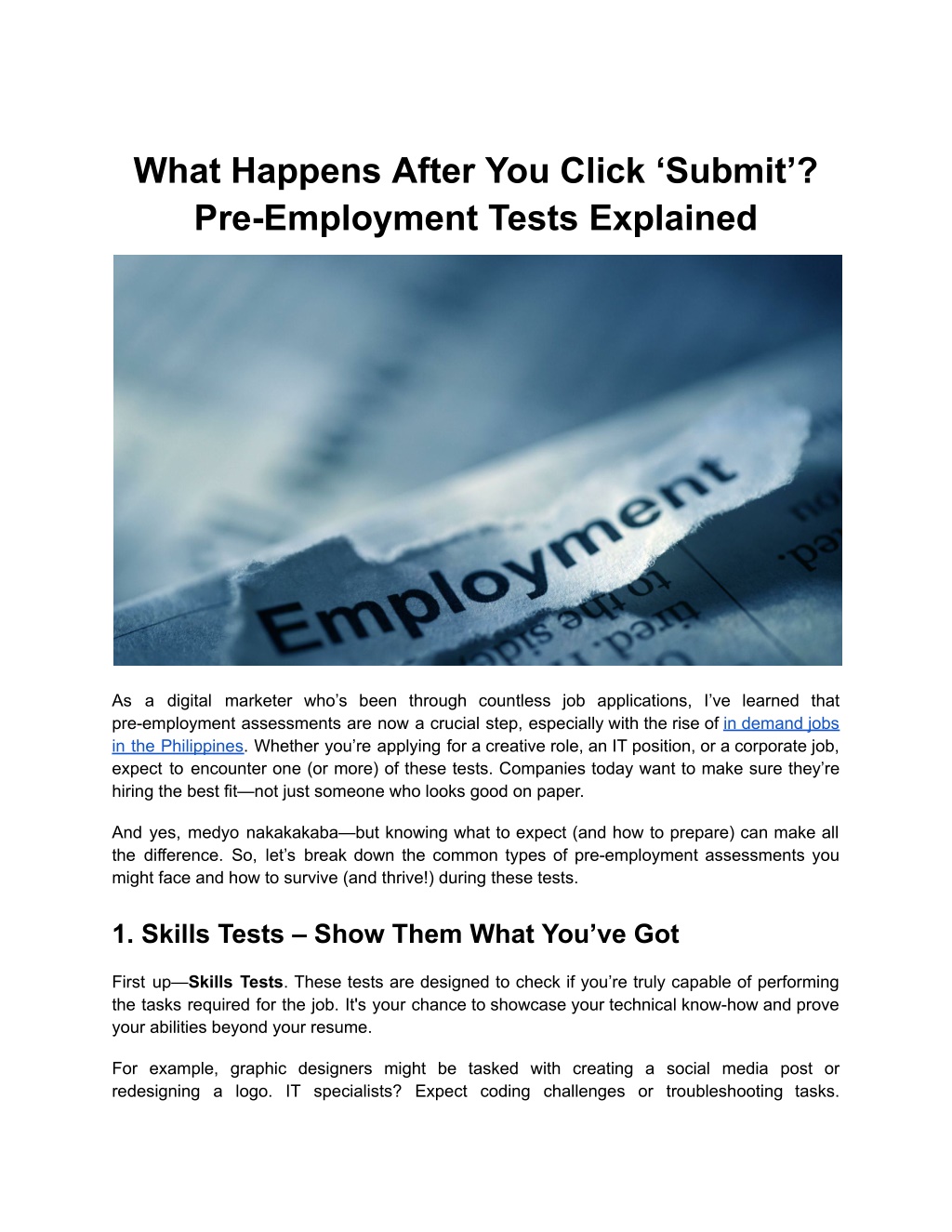 What Happens After You Click ‘Submit’? Pre-Employment Tests Explained

Employment

As a digital marketer who’s been through countless job applications, I’ve learned that pre-employment assessments are now a crucial step, especially with the rise of in demand jobs in the Philippines. Whether you’re applying for a creative role, an IT position, or a corporate job, expect to encounter one (or more) of these tests. Companies today want to make sure they’re hiring the best fit—not just someone who looks good on paper.

And yes, medyo nakakakaba—but knowing what to expect (and how to prepare) can make all the difference. So, let’s break down the common types of pre-employment assessments you might face and how to survive (and thrive!) during these tests.

1. Skills Tests – Show Them What You’ve Got

First up—Skills Tests. These tests are designed to check if you’re truly capable of performing the tasks required for the job. It's your chance to showcase your technical know-how and prove your abilities beyond your resume.

For example, graphic designers might be tasked with creating a social media post or redesigning a logo. IT specialists? Expect coding challenges or troubleshooting tasks.